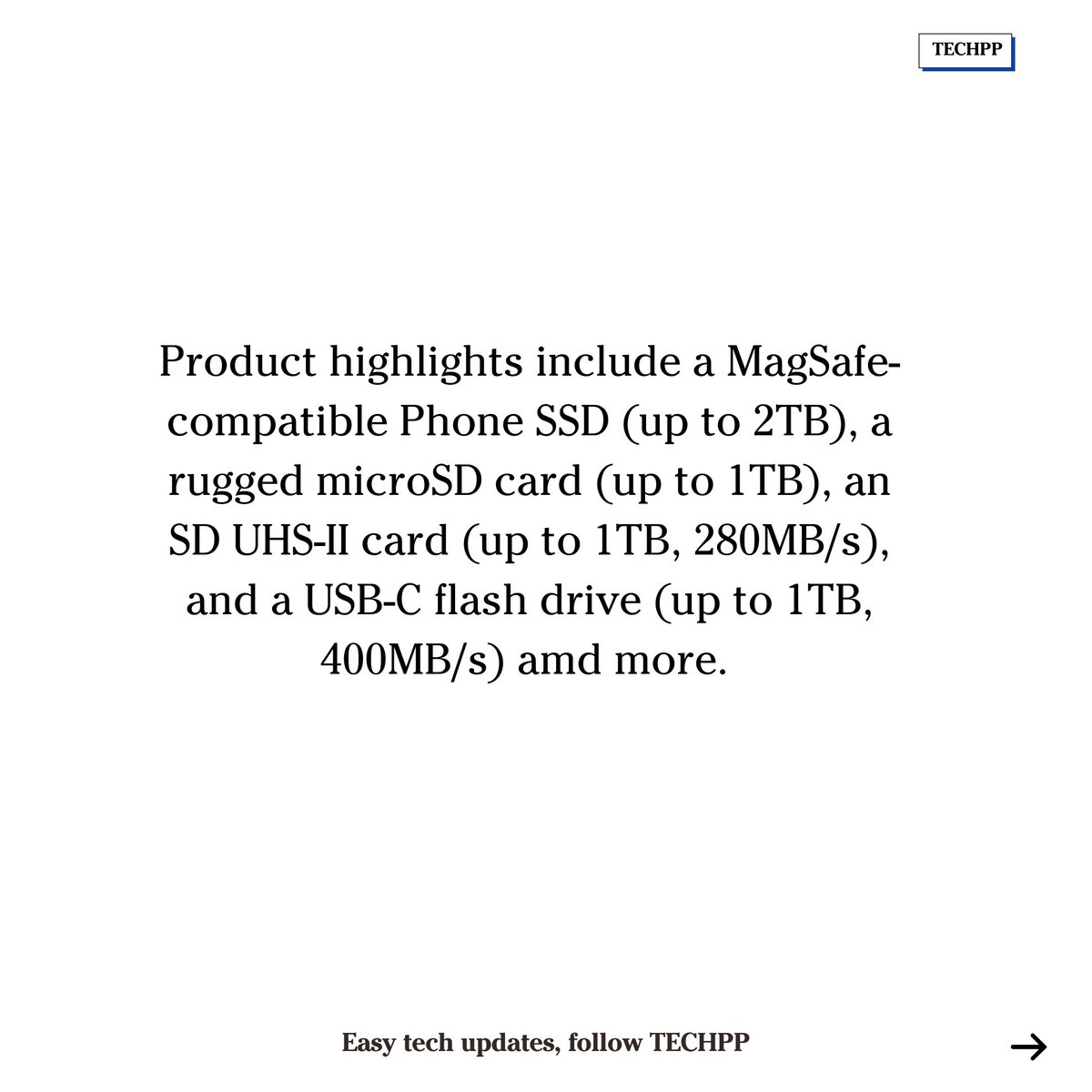 TECHPP

Product highlights include a MagSafe-compatible Phone SSD (up to 2TB), a rugged microSD card (up to 1TB), an SD UHS-II card (up to 1TB, 280MB/s), and a USB-C flash drive (up to 1TB, 400MB/s) amd more.

Easy tech updates, follow TECHPP

→